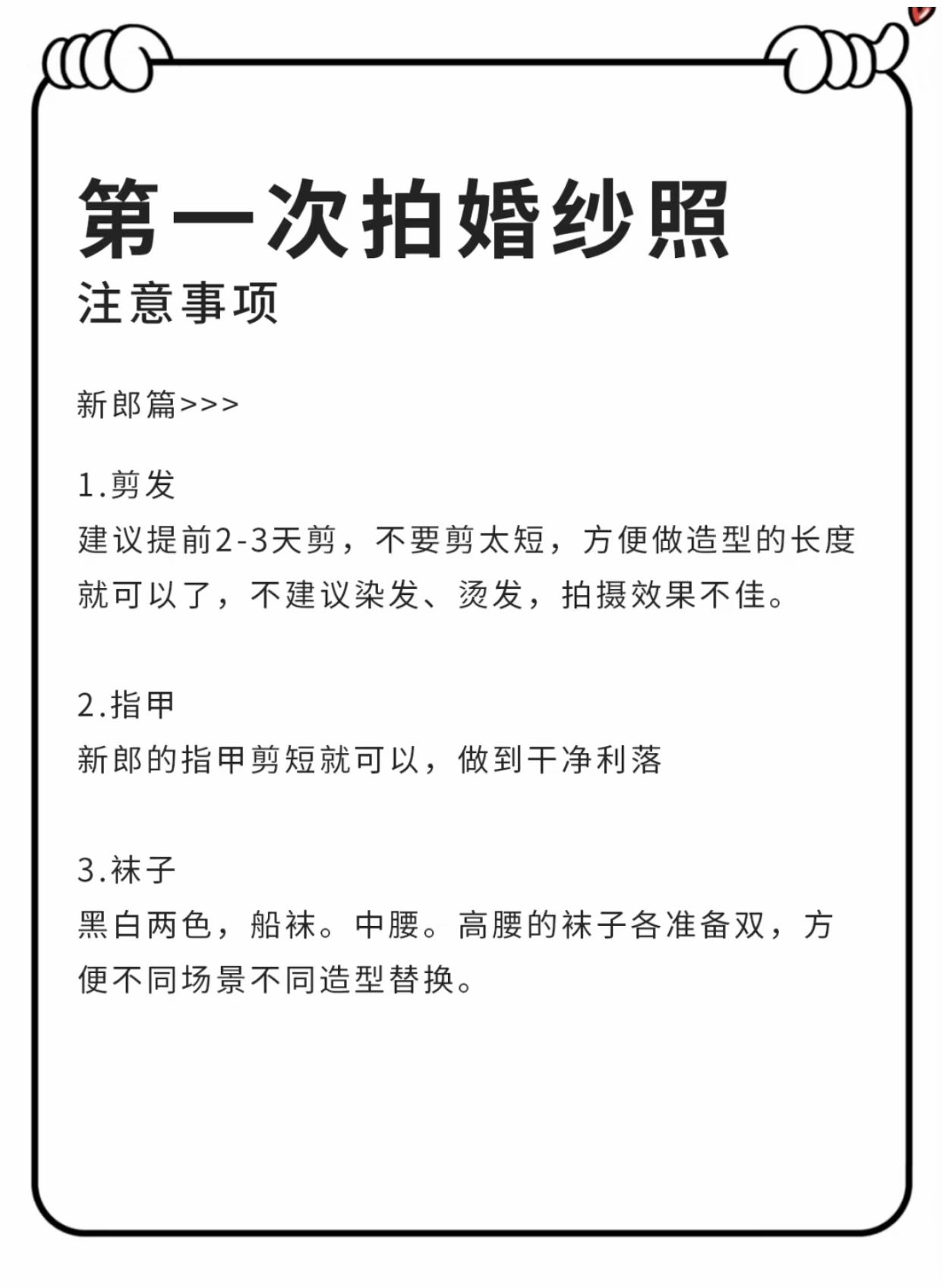 第一次拍婚纱照
注意事项

新郎篇>>>

1.剪发
建议提前2-3天剪，不要剪太短，方便做造型的长度就可以了，不建议染发、烫发，拍摄效果不佳。

2.指甲
新郎的指甲剪短就可以，做到干净利落

3.袜子
黑白两色，船袜。中腰。高腰的袜子各准备双，方便不同场景不同造型替换。